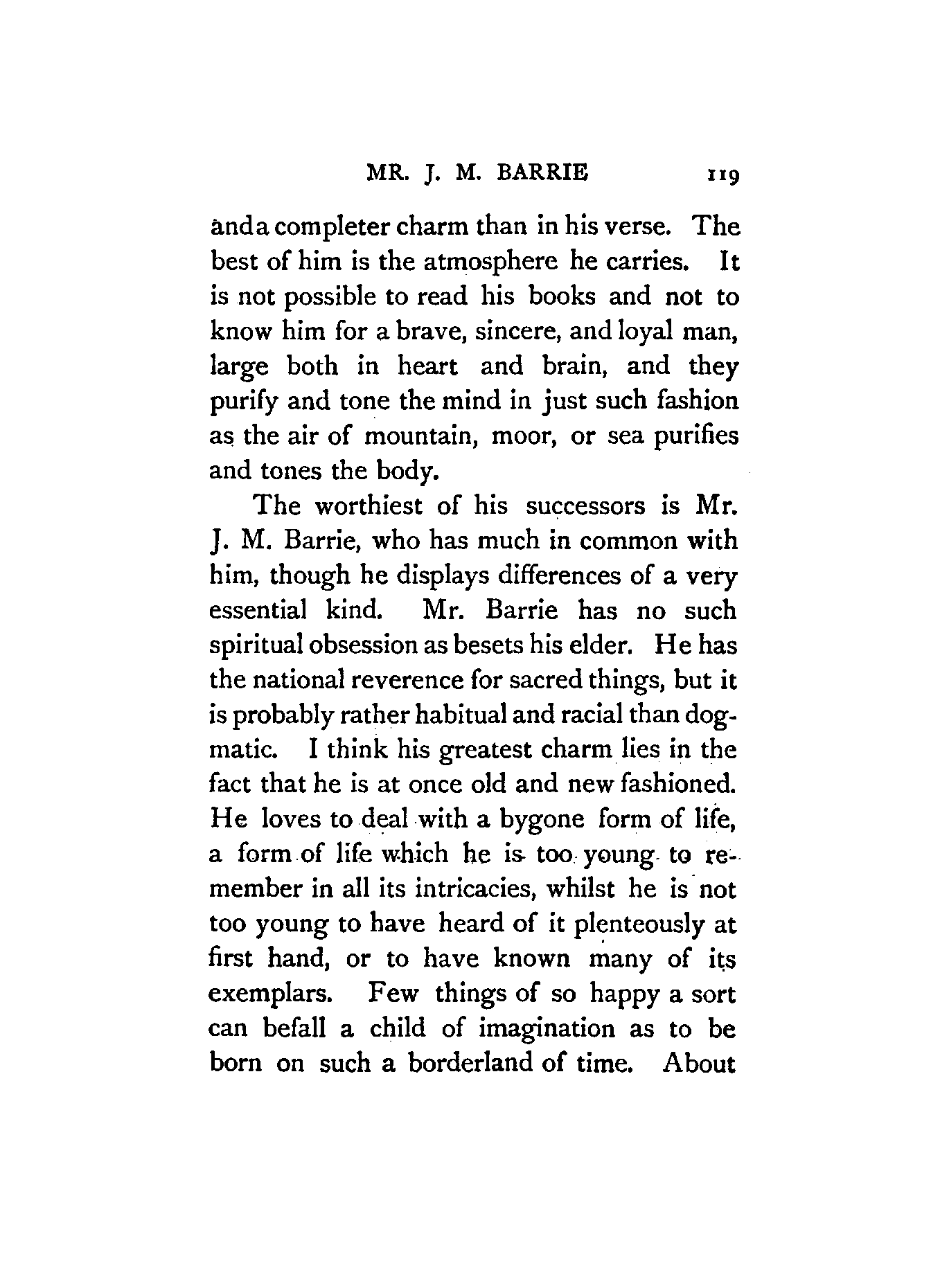 MR. J. M. BARRIE 119

and a completer charm than in his verse. The best of him is the atmosphere he carries. It is not possible to read his books and not to know him for a brave, sincere, and loyal man, large both in heart and brain, and they purify and tone the mind in just such fashion as the air of mountain, moor, or sea purifies and tones the body.

The worthiest of his successors is Mr. J. M. Barrie, who has much in common with him, though he displays differences of a very essential kind. Mr. Barrie has no such spiritual obsession as besets his elder. He has the national reverence for sacred things, but it is probably rather habitual and racial than dogmatic. I think his greatest charm lies in the fact that he is at once old and new fashioned. He loves to deal with a bygone form of life, a form of life which he is too young to remember in all its intricacies, whilst he is not too young to have heard of it plenteously at first hand, or to have known many of its exemplars. Few things of so happy a sort can befall a child of imagination as to be born on such a borderland of time. About